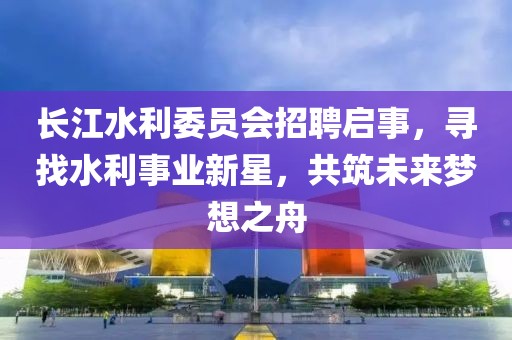 长江水利委员会招聘启事，寻找水利事业新星，共筑未来梦想之舟